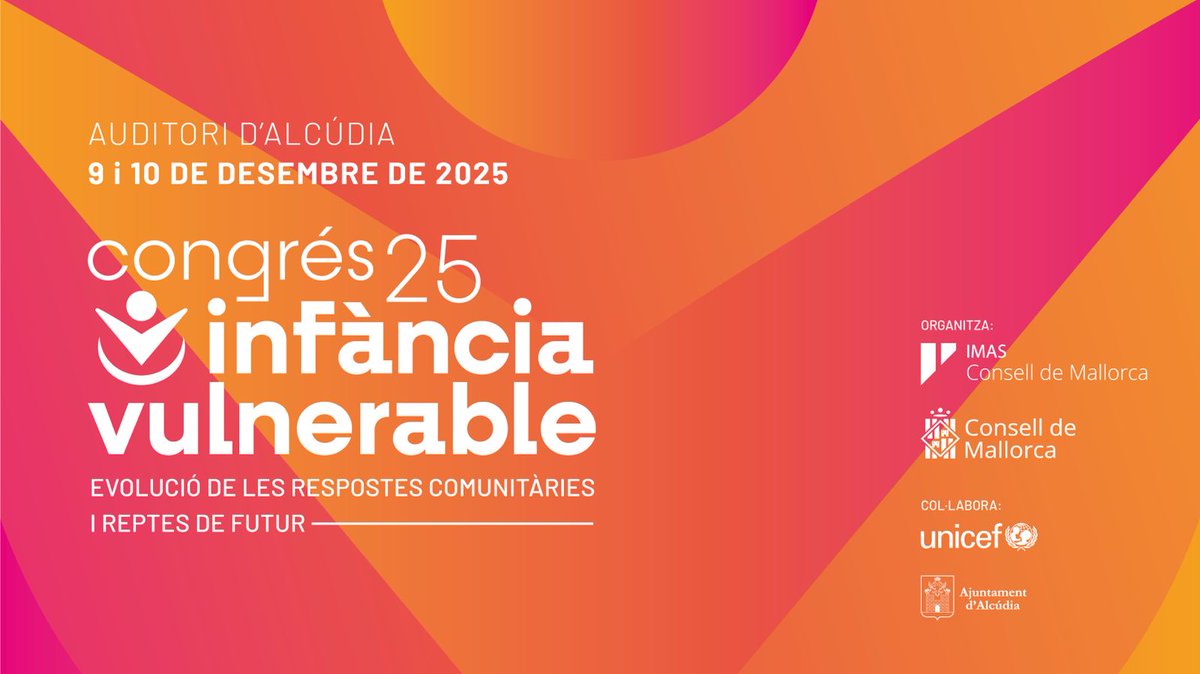 AUDITORI D'ALCÚDIA
9 i 10 DE DESEMBRE DE 2025

congrés 25
infància vulnerable

EVOLUCIÓ DE LES RESPOSTES COMUNITÀRIES I REPTES DE FUTUR

ORGANITZA:
IMAS Consell de Mallorca
Consell de Mallorca

COL·LABORA:
unicef
Ajuntament d'Alcúdia